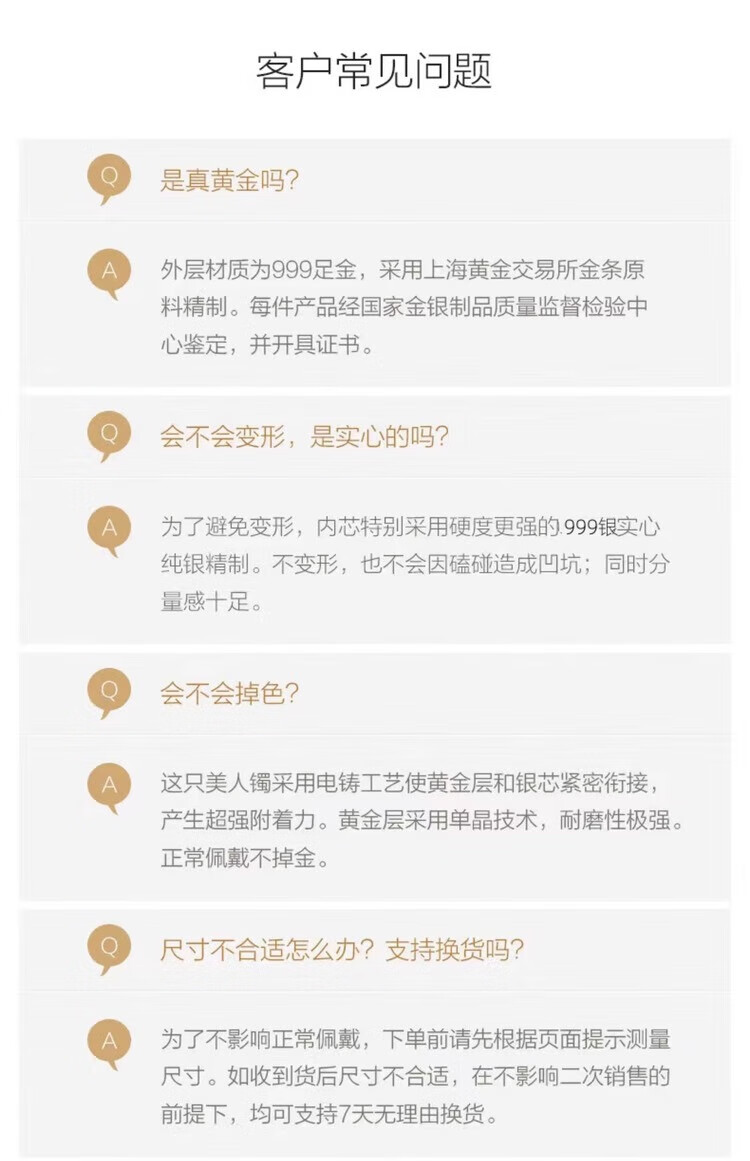 客户常见问题

Q
是真黄金吗?

A
外层材质为999足金，采用上海黄金交易所金条原料精制。每件产品经国家金银制品质量监督检验中心鉴定，并开具证书。

Q
会不会变形，是实心的吗?

A
为了避免变形，内芯特别采用硬度更强的999银实心纯银精制。不变形，也不会因磕碰造成凹坑；同时分量感十足。

Q
会不会掉色?

A
这只美人镯采用电铸工艺使黄金层和银芯紧密衔接，产生超强附着力。黄金层采用单晶技术，耐磨性极强。正常佩戴不掉金。

Q
尺寸不合适怎么办？支持换货吗?

A
为了不影响正常佩戴，下单前请先根据页面提示测量尺寸。如收到货后尺寸不合适，在不影响二次销售的前提下，均可支持7天无理由换货。